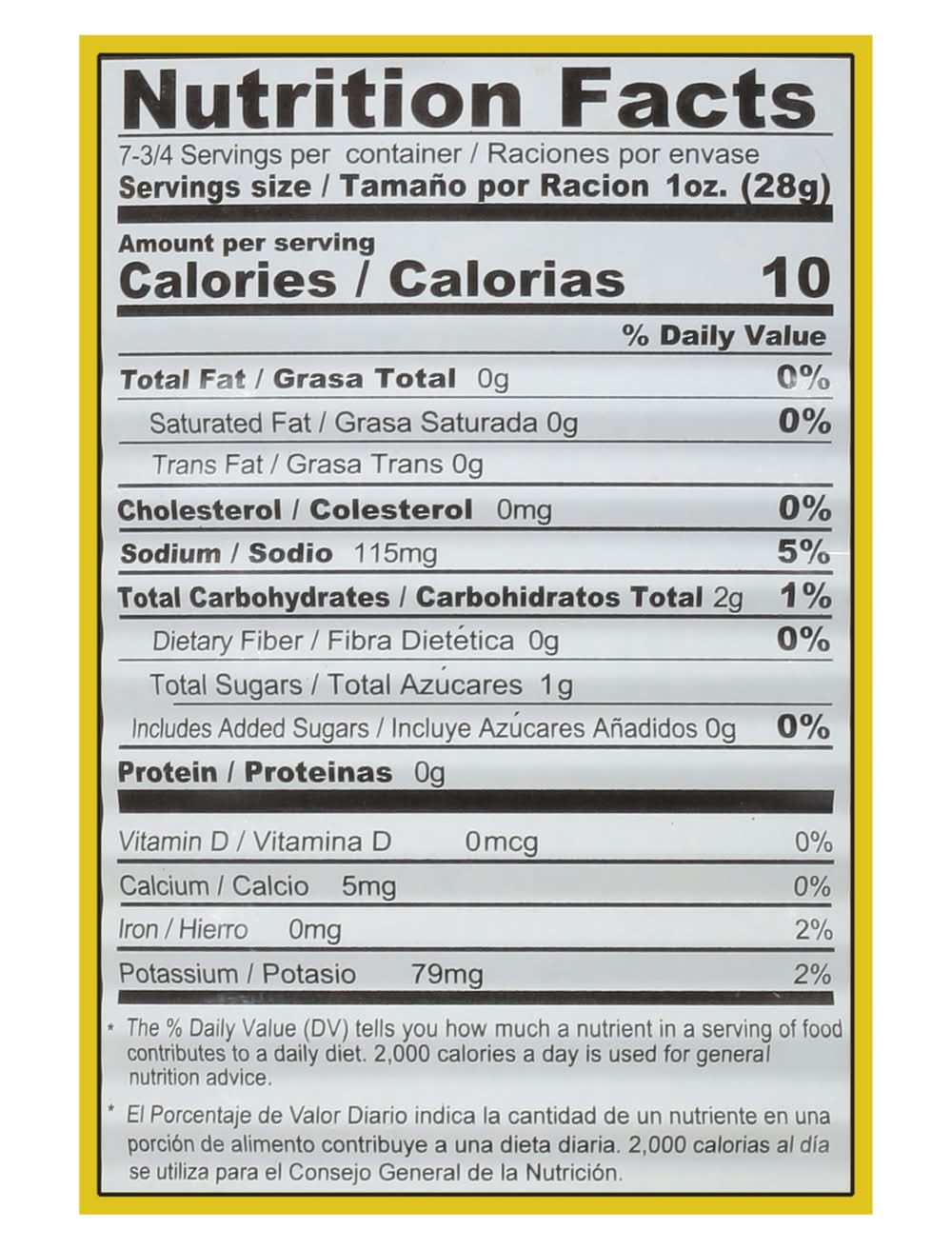 Nutrition Facts

7-3/4 Servings per container / Raciones por envase
Servings size / Tamaño por Racion 1oz. (28g)

Amount per serving
Calories / Calorias 10

% Daily Value

Total Fat / Grasa Total 0g 0%
Saturated Fat / Grasa Saturada 0g 0%
Trans Fat / Grasa Trans 0g
Cholesterol / Colesterol 0mg 0%
Sodium / Sodio 115mg 5%
Total Carbohydrates / Carbohidratos Total 2g 1%
Dietary Fiber / Fibra Dietética 0g 0%
Total Sugars / Total Azúcares 1g
Includes Added Sugars / Incluye Azúcares Añadidos 0g 0%
Protein / Proteinas 0g

Vitamin D / Vitamina D 0mcg 0%
Calcium / Calcio 5mg 0%
Iron / Hierro 0mg 2%
Potassium / Potasio 79mg 2%

* The % Daily Value (DV) tells you how much a nutrient in a serving of food contributes to a daily diet. 2,000 calories a day is used for general nutrition advice.

* El Porcentaje de Valor Diario indica la cantidad de un nutriente en una porción de alimento contribuye a una dieta diaria. 2,000 calorias al día se utiliza para el Consejo General de la Nutrición.